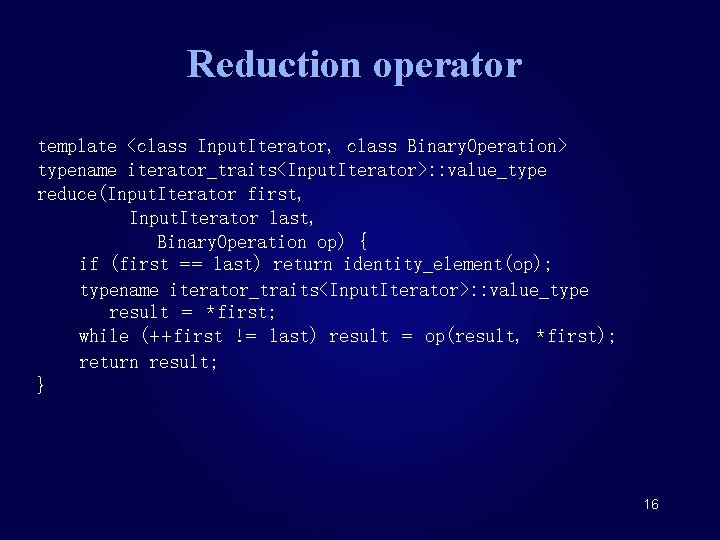 Reduction operator

template <class InputIterator, class BinaryOperation>
typename iterator_traits<InputIterator>::value_type
reduce(InputIterator first,
        InputIterator last,
          BinaryOperation op) {
    if (first == last) return identity_element(op);
    typename iterator_traits<InputIterator>::value_type
      result = *first;
    while (++first != last) result = op(result, *first);
    return result;
}

16